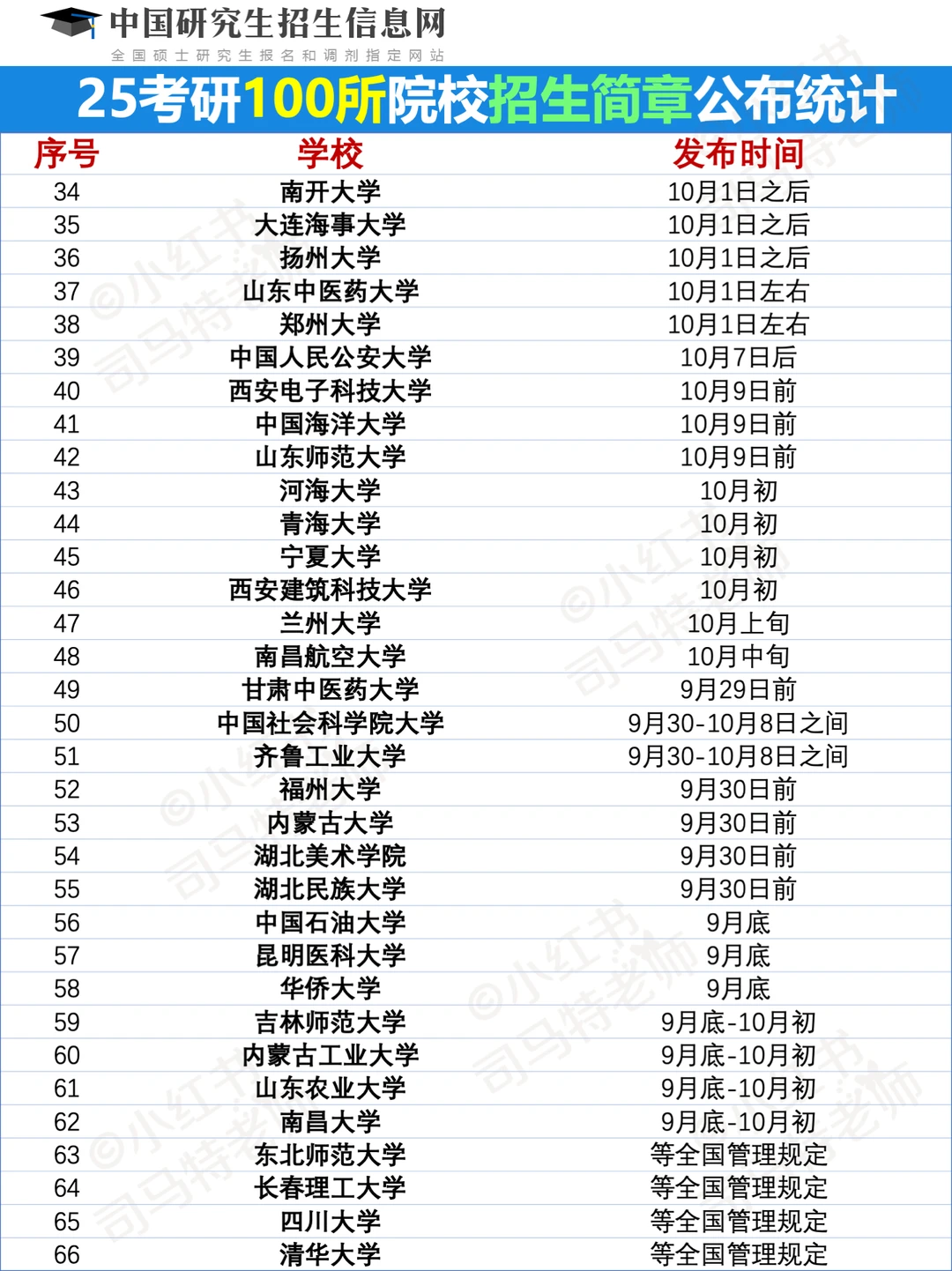 中国研究生招生信息网
全国硕士研究生报名和调剂指定网站

25考研100所院校招生简章公布统计

| 序号 | 学校 | 发布时间 |
|---|---|---|
| 34 | 南开大学 | 10月1日之后 |
| 35 | 大连海事大学 | 10月1日之后 |
| 36 | 扬州大学 | 10月1日之后 |
| 37 | 山东中医药大学 | 10月1日左右 |
| 38 | 郑州大学 | 10月1日左右 |
| 39 | 中国人民公安大学 | 10月7日后 |
| 40 | 西安电子科技大学 | 10月9日前 |
| 41 | 中国海洋大学 | 10月9日前 |
| 42 | 山东师范大学 | 10月9日前 |
| 43 | 河海大学 | 10月初 |
| 44 | 青海大学 | 10月初 |
| 45 | 宁夏大学 | 10月初 |
| 46 | 西安建筑科技大学 | 10月初 |
| 47 | 兰州大学 | 10月上旬 |
| 48 | 南昌航空大学 | 10月中旬 |
| 49 | 甘肃中医药大学 | 9月29日前 |
| 50 | 中国社会科学院大学 | 9月30-10月8日之间 |
| 51 | 齐鲁工业大学 | 9月30-10月8日之间 |
| 52 | 福州大学 | 9月30日前 |
| 53 | 内蒙古大学 | 9月30日前 |
| 54 | 湖北美术学院 | 9月30日前 |
| 55 | 湖北民族大学 | 9月30日前 |
| 56 | 中国石油大学 | 9月底 |
| 57 | 昆明医科大学 | 9月底 |
| 58 | 华侨大学 | 9月底 |
| 59 | 吉林师范大学 | 9月底-10月初 |
| 60 | 内蒙古工业大学 | 9月底-10月初 |
| 61 | 山东农业大学 | 9月底-10月初 |
| 62 | 南昌大学 | 9月底-10月初 |
| 63 | 东北师范大学 | 等全国管理规定 |
| 64 | 长春理工大学 | 等全国管理规定 |
| 65 | 四川大学 | 等全国管理规定 |
| 66 | 清华大学 | 等全国管理规定 |

@小红书 司马特老师